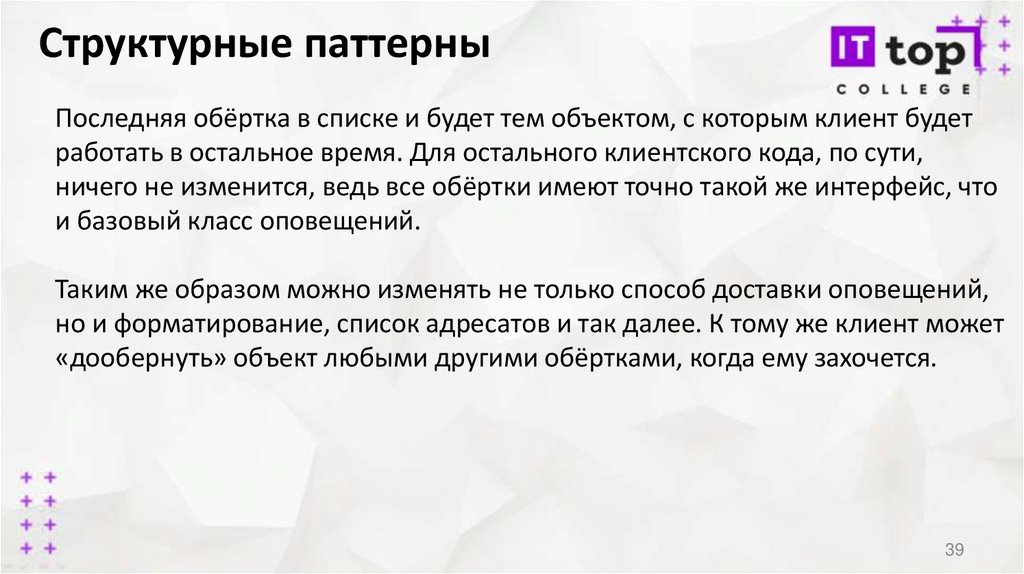 Структурные паттерны

IT top
COLLEGE

Последняя обёртка в списке и будет тем объектом, с которым клиент будет работать в остальное время. Для остального клиентского кода, по сути, ничего не изменится, ведь все обёртки имеют точно такой же интерфейс, что и базовый класс оповещений.

Таким же образом можно изменять не только способ доставки оповещений, но и форматирование, список адресатов и так далее. К тому же клиент может «дообернуть» объект любыми другими обёртками, когда ему захочется.

39